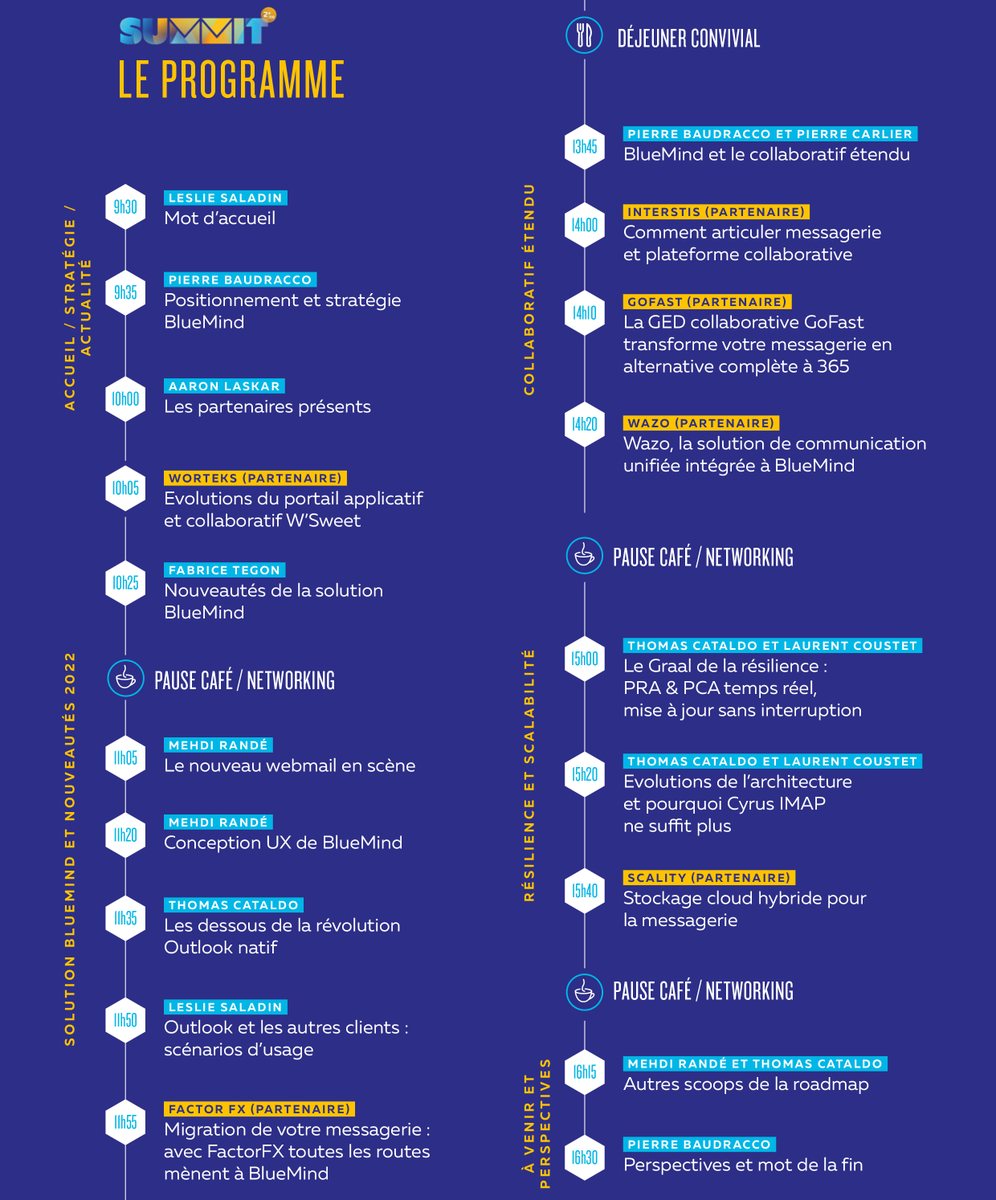 SUMMIT

LE PROGRAMME

ACCUEIL / STRATÉGIE / ACTUALITÉ

9h30
LESLIE SALADIN
Mot d'accueil

9h35
PIERRE BAUDRACCO
Positionnement et stratégie BlueMind

10h00
AARON LASKAR
Les partenaires présents

10h05
WORTEKS (PARTENAIRE)
Evolutions du portail applicatif et collaboratif W'Sweet

10h25
FABRICE TEGON
Nouveautés de la solution BlueMind

PAUSE CAFÉ / NETWORKING

SOLUTION BLUEMIND ET NOUVEAUTÉS 2022

11h05
MEHDI RANDÉ
Le nouveau webmail en scène

11h20
MEHDI RANDÉ
Conception UX de BlueMind

11h35
THOMAS CATALDO
Les dessous de la révolution Outlook natif

11h50
LESLIE SALADIN
Outlook et les autres clients : scénarios d'usage

11h55
FACTOR FX (PARTENAIRE)
Migration de votre messagerie : avec FactorFX toutes les routes mènent à BlueMind

DÉJEUNER CONVIVIAL

COLLABORATIF ÉTENDU

13h45
PIERRE BAUDRACCO ET PIERRE CARLIER
BlueMind et le collaboratif étendu

14h00
INTERSTIS (PARTENAIRE)
Comment articuler messagerie et plateforme collaborative

14h10
GOFAST (PARTENAIRE)
La GED collaborative GoFast transforme votre messagerie en alternative complète à 365

14h20
WAZO (PARTENAIRE)
Wazo, la solution de communication unifiée intégrée à BlueMind

PAUSE CAFÉ / NETWORKING

RÉSILIENCE ET SCALABILITÉ

15h00
THOMAS CATALDO ET LAURENT COUSTET
Le Graal de la résilience : PRA & PCA temps réel, mise à jour sans interruption

15h20
THOMAS CATALDO ET LAURENT COUSTET
Evolutions de l'architecture et pourquoi Cyrus IMAP ne suffit plus

15h40
SCALITY (PARTENAIRE)
Stockage cloud hybride pour la messagerie

PAUSE CAFÉ / NETWORKING

À VENIR ET PERSPECTIVES

16h15
MEHDI RANDÉ ET THOMAS CATALDO
Autres scoops de la roadmap

16h30
PIERRE BAUDRACCO
Perspectives et mot de la fin